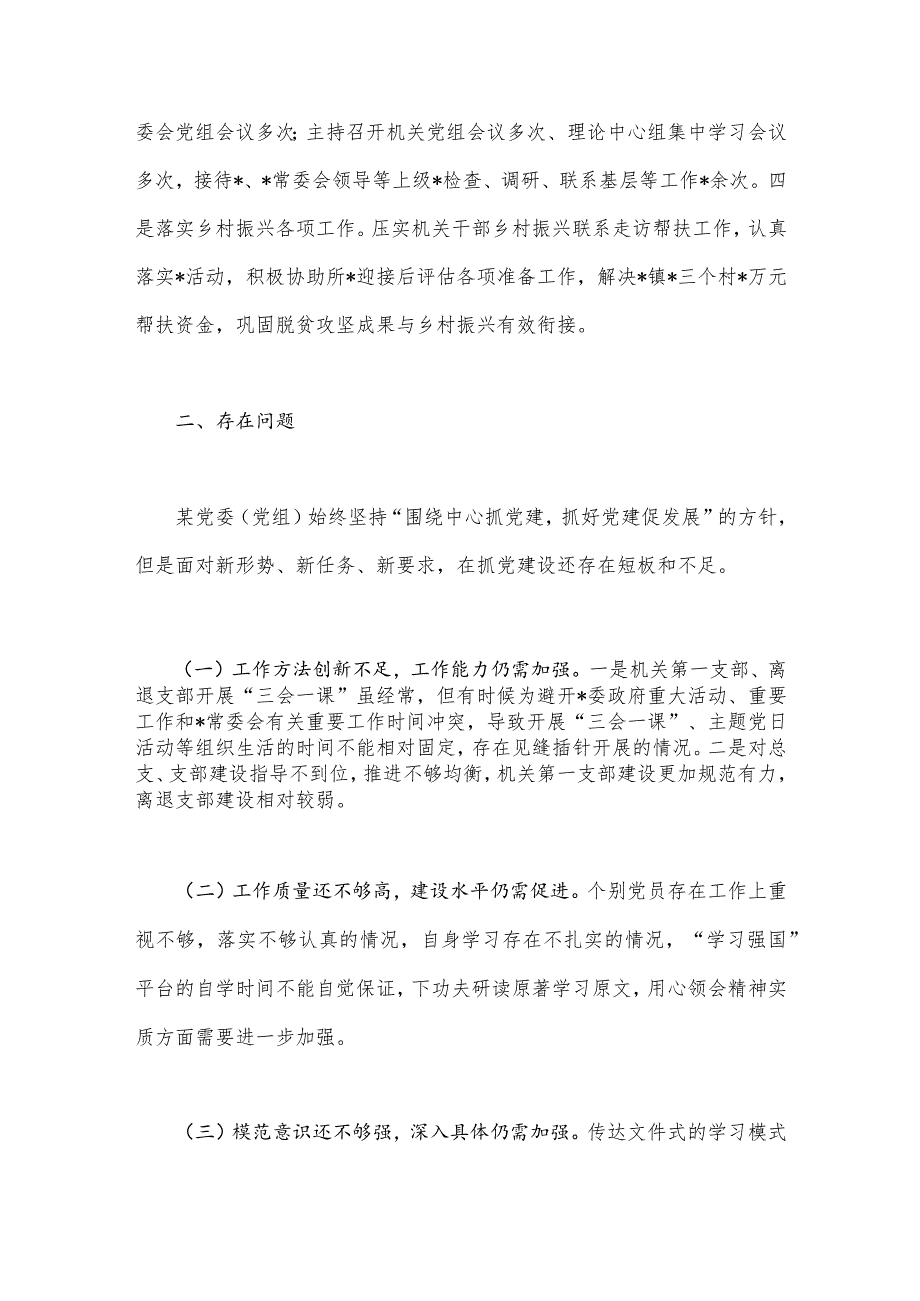 委会党组会议多次；主持召开机关党组会议多次、理论中心组集中学习会议多次，接待*、*常委会领导等上级*检查、调研、联系基层等工作*余次。四是落实乡村振兴各项工作。压实机关干部乡村振兴联系走访帮扶工作，认真落实*活动，积极协助所*迎接后评估各项准备工作，解决*镇*三个村*万元帮扶资金，巩固脱贫攻坚成果与乡村振兴有效衔接。

二、存在问题

某党委（党组）始终坚持“围绕中心抓党建，抓好党建促发展”的方针，但是面对新形势、新任务、新要求，在抓党建设还存在短板和不足。

（一）工作方法创新不足，工作能力仍需加强。一是机关第一支部、离退支部开展“三会一课”虽经常，但有时候为避开*委政府重大活动、重要工作和*常委会有关重要工作时间冲突，导致开展“三会一课”、主题党日活动等组织生活的时间不能相对固定，存在见缝插针开展的情况。二是对总支、支部建设指导不到位，推进不够均衡，机关第一支部建设更加规范有力，离退支部建设相对较弱。

（二）工作质量还不够高，建设水平仍需促进。个别党员存在工作上重视不够，落实不够认真的情况，自身学习存在不扎实的情况，“学习强国”平台的自学时间不能自觉保证，下功夫研读原著学习原文，用心领会精神实质方面需要进一步加强。

（三）模范意识还不够强，深入具体仍需加强。传达文件式的学习模式